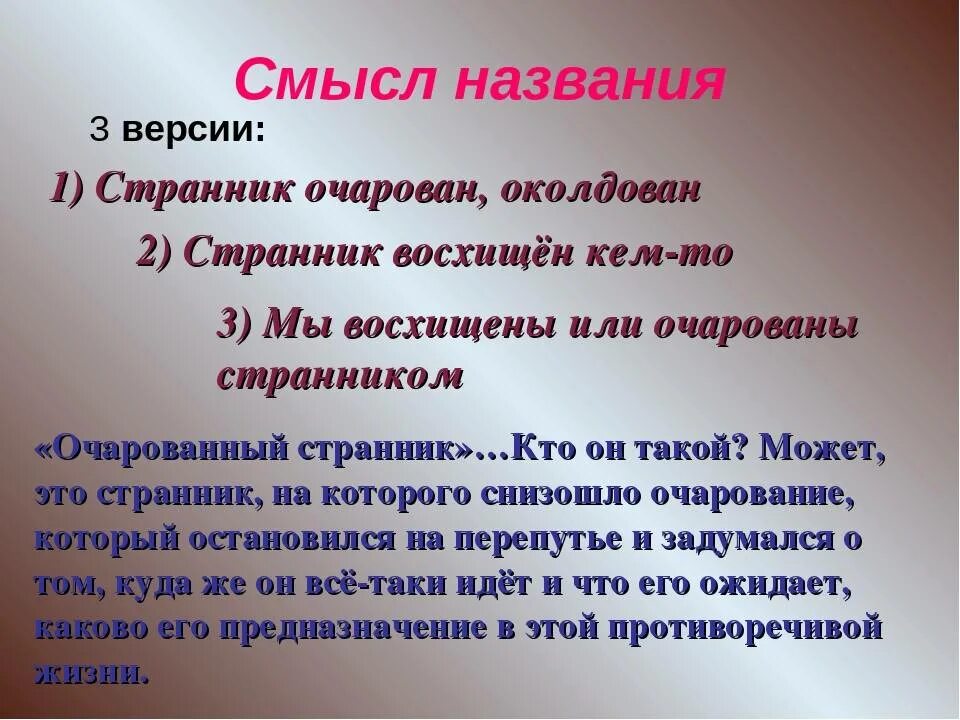 Смысл названия

3 версии:

1) Странник очарован, околдован

2) Странник восхищён кем-то

3) Мы восхищены или очарованы странником

«Очарованный странник»…Кто он такой? Может, это странник, на которого снизошло очарование, который остановился на перепутье и задумался о том, куда же он всё-таки идёт и что его ожидает, каково его предназначение в этой противоречивой жизни.